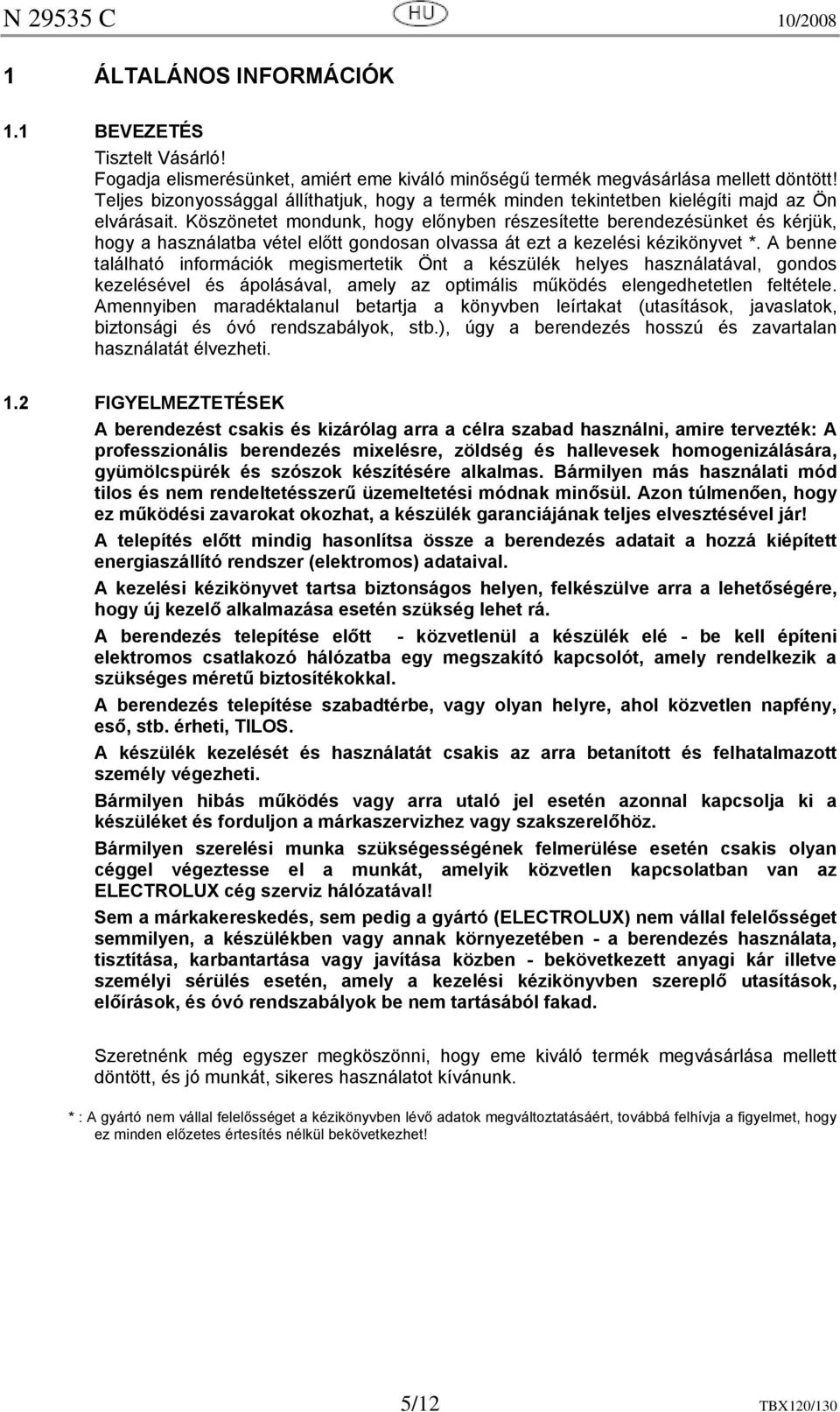 N 29535 C HU 10/2008

1 ÁLTALÁNOS INFORMÁCIÓK

1.1 BEVEZETÉS

Tisztelt Vásárló!
Fogadja elismerésünket, amiért eme kiváló minőségű termék megvásárlása mellett döntött! Teljes bizonyossággal állíthatjuk, hogy a termék minden tekintetben kielégíti majd az Ön elvárásait. Köszönetet mondunk, hogy előnyben részesítette berendezésünket és kérjük, hogy a használatba vétel előtt gondosan olvassa át ezt a kezelési kézikönyvet *. A benne található információk megismertetik Önt a készülék helyes használatával, gondos kezelésével és ápolásával, amely az optimális működés elengedhetetlen feltétele. Amennyiben maradéktalanul betartja a könyvben leírtakat (utasítások, javaslatok, biztonsági és óvó rendszabályok, stb.), úgy a berendezés hosszú és zavartalan használatát élvezheti.

1.2 FIGYELMEZTETÉSEK

A berendezést csakis és kizárólag arra a célra szabad használni, amire tervezték: A professzionális berendezés mixelésre, zöldség és hallevesek homogenizálására, gyümölcspürék és szószok készítésére alkalmas. Bármilyen más használati mód tilos és nem rendeltetésszerű üzemeltetési módnak minősül. Azon túlmenően, hogy ez működési zavarokat okozhat, a készülék garanciájának teljes elvesztésével jár!

A telepítés előtt mindig hasonlítsa össze a berendezés adatait a hozzá kiépített energiaszállító rendszer (elektromos) adataival.

A kezelési kézikönyvet tartsa biztonságos helyen, felkészülve arra a lehetőségére, hogy új kezelő alkalmazása esetén szükség lehet rá.

A berendezés telepítése előtt - közvetlenül a készülék elé - be kell építeni elektromos csatlakozó hálózatba egy megszakító kapcsolót, amely rendelkezik a szükséges méretű biztosítékokkal.

A berendezés telepítése szabadtérbe, vagy olyan helyre, ahol közvetlen napfény, eső, stb. érheti, TILOS.

A készülék kezelését és használatát csakis az arra betanított és felhatalmazott személy végezheti.

Bármilyen hibás működés vagy arra utaló jel esetén azonnal kapcsolja ki a készüléket és forduljon a márkaszervizhez vagy szakszerelőhöz.

Bármilyen szerelési munka szükségességének felmerülése esetén csakis olyan céggel végeztesse el a munkát, amelyik közvetlen kapcsolatban van az ELECTROLUX cég szerviz hálózatával!

Sem a márkakereskedés, sem pedig a gyártó (ELECTROLUX) nem vállal felelősséget semmilyen, a készülékben vagy annak környezetében - a berendezés használata, tisztítása, karbantartása vagy javítása közben - bekövetkezett anyagi kár illetve személyi sérülés esetén, amely a kezelési kézikönyvben szereplő utasítások, előírások, és óvó rendszabályok be nem tartásából fakad.

Szeretnénk még egyszer megköszönni, hogy eme kiváló termék megvásárlása mellett döntött, és jó munkát, sikeres használatot kívánunk.

* : A gyártó nem vállal felelősséget a kézikönyvben lévő adatok megváltoztatásáért, továbbá felhívja a figyelmet, hogy ez minden előzetes értesítés nélkül bekövetkezhet!

5/12 TBX120/130